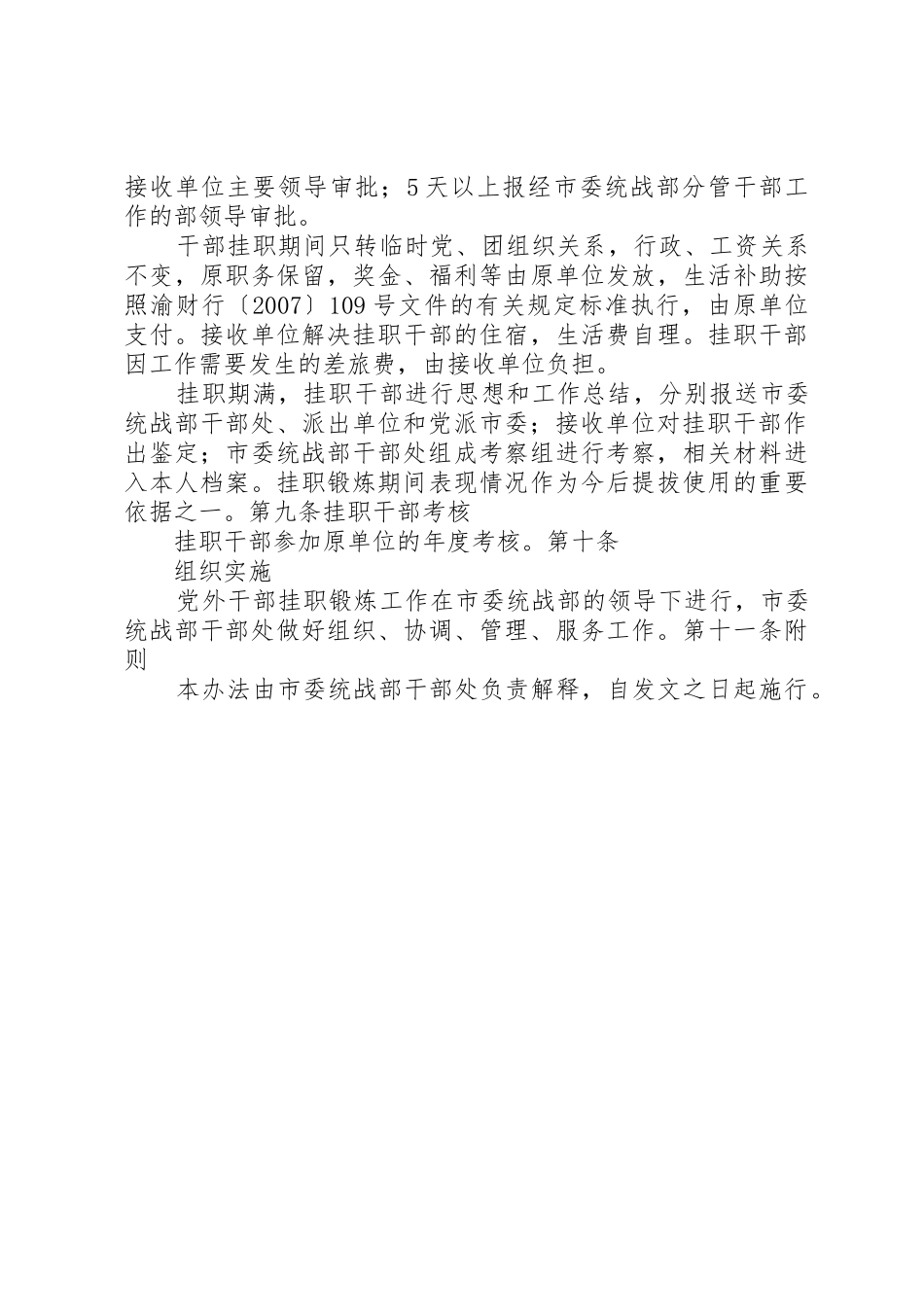 接收单位主要领导审批；5天以上报经市委统战部分管干部工作的部领导审批。

干部挂职期间只转临时党、团组织关系，行政、工资关系不变，原职务保留，奖金、福利等由原单位发放，生活补助按照渝财行〔2007〕109号文件的有关规定标准执行，由原单位支付。接收单位解决挂职干部的住宿，生活费自理。挂职干部因工作需要发生的差旅费，由接收单位负担。

挂职期满，挂职干部进行思想和工作总结，分别报送市委统战部干部处、派出单位和党派市委；接收单位对挂职干部作出鉴定；市委统战部干部处组成考察组进行考察，相关材料进入本人档案。挂职锻炼期间表现情况作为今后提拔使用的重要依据之一。第九条挂职干部考核

挂职干部参加原单位的年度考核。第十条

组织实施

党外干部挂职锻炼工作在市委统战部的领导下进行，市委统战部干部处做好组织、协调、管理、服务工作。第十一条附则

本办法由市委统战部干部处负责解释，自发文之日起施行。